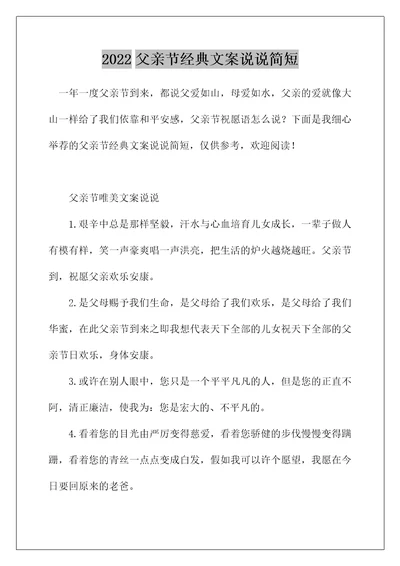 2022 父亲节经典文案说说简短

一年一度父亲节到来，都说父爱如山，母爱如水，父亲的爱就像大山一样给了我们依靠和平安感，父亲节祝愿语怎么说？下面是我细心举荐的父亲节经典文案说说简短，仅供参考，欢迎阅读！

父亲节唯美文案说说

1.艰辛中总是那样坚毅，汗水与心血培育儿女成长，一辈子做人有模有样，笑一声豪爽唱一声洪亮，把生活的炉火越烧越旺。父亲节到，祝愿父亲欢乐安康。

2.是父母赐予我们生命，是父母给了我们欢乐，是父母给了我们华蜜，在此父亲节到来之即我想代表天下全部的儿女祝天下全部的父亲节日欢乐，身体安康。

3.或许在别人眼中，您只是一个平平凡凡的人，但是您的正直不阿，清正廉洁，使我为：您是宏大的、不平凡的。

4.看着您的目光由严厉变得慈爱，看着您骄健的步伐慢慢变得蹒跚，看着您的青丝一点点变成白发，假如我可以许个愿望，我愿在今日要回原来的老爸。